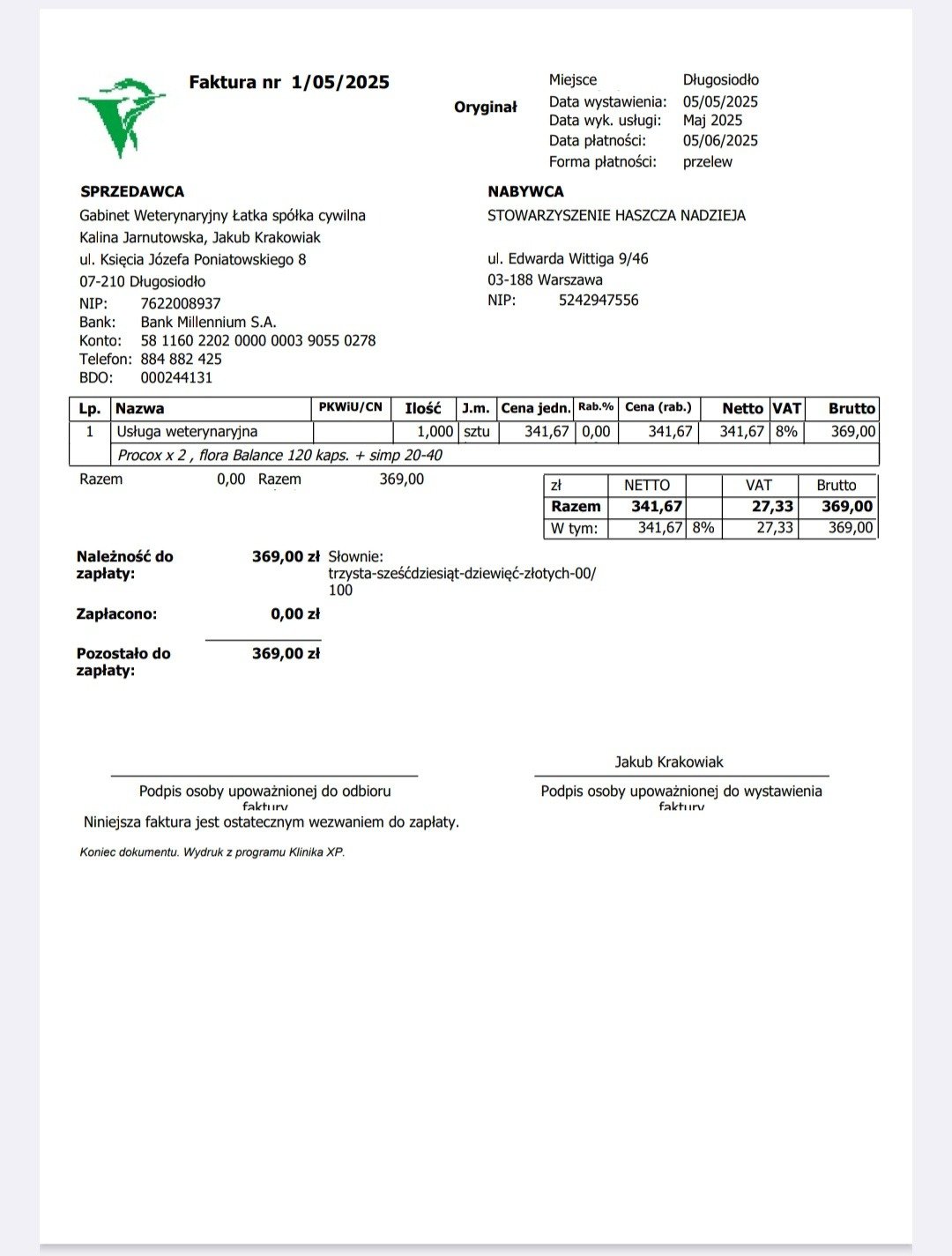 Faktura nr 1/05/2025

Oryginał

Miejsce Długosiodło
Data wystawienia: 05/05/2025
Data wyk. usługi: Maj 2025
Data płatności: 05/06/2025
Forma płatności: przelew

SPRZEDAWCA
Gabinet Weterynaryjny Łatka spółka cywilna
Kalina Jarnutowska, Jakub Krakowiak
ul. Księcia Józefa Poniatowskiego 8
07-210 Długosiodło
NIP: 7622008937
Bank: Bank Millennium S.A.
Konto: 58 1160 2202 0000 0003 9055 0278
Telefon: 884 882 425
BDO: 000244131

NABYWCA
STOWARZYSZENIE HASZCZA NADZIEJA

ul. Edwarda Wittiga 9/46
03-188 Warszawa
NIP: 5242947556

| Lp. | Nazwa | PKWiU/CN | Ilość | J.m. | Cena jedn. | Rab.% | Cena (rab.) | Netto | VAT | Brutto |
|---|---|---|---|---|---|---|---|---|---|---|
| 1 | Usługa weterynaryjna | | 1,000 | sztu | 341,67 | 0,00 | 341,67 | 341,67 | 8% | 369,00 |
| | Procox x 2 , flora Balance 120 kaps. + simp 20-40 | | | | | | | | | |

Razem 0,00 Razem 369,00

| zł | NETTO | | VAT | Brutto |
|---|---|---|---|---|
| Razem | 341,67 | | 27,33 | 369,00 |
| W tym: | 341,67 | 8% | 27,33 | 369,00 |

Należność do zapłaty: 369,00 zł Słownie: trzysta-sześćdziesiąt-dziewięć-złotych-00/100

Zapłacono: 0,00 zł

Pozostało do zapłaty: 369,00 zł

Podpis osoby upoważnionej do odbioru faktury

Jakub Krakowiak
Podpis osoby upoważnionej do wystawienia faktury

Niniejsza faktura jest ostatecznym wezwaniem do zapłaty.

Koniec dokumentu. Wydruk z programu Klinika XP.